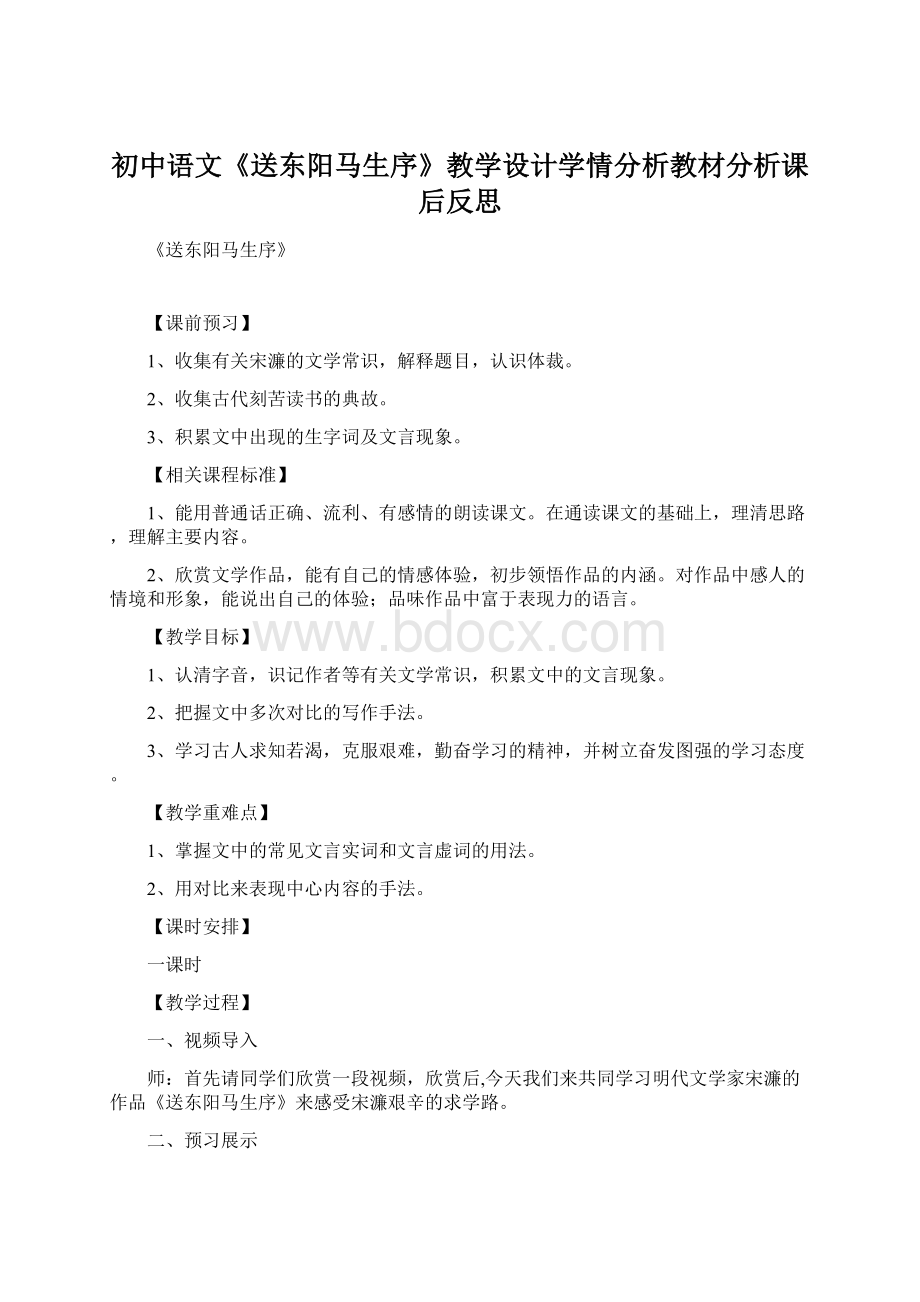 初中语文《送东阳马生序》教学设计学情分析教材分析课后反思

《送东阳马生序》

【课前预习】

1、收集有关宋濂的文学常识，解释题目，认识体裁。

2、收集古代刻苦读书的典故。

3、积累文中出现的生字词及文言现象。

【相关课程标准】

1、能用普通话正确、流利、有感情的朗读课文。在通读课文的基础上，理清思路，理解主要内容。

2、欣赏文学作品，能有自己的情感体验，初步领悟作品的内涵。对作品中感人的情境和形象，能说出自己的体验；品味作品中富于表现力的语言。

【教学目标】

www.bdocx.com

1、认清字音，识记作者等有关文学常识，积累文中的文言现象。

2、把握文中多次对比的写作手法。

3、学习古人求知若渴，克服艰难，勤奋学习的精神，并树立奋发图强的学习态度。

【教学重难点】

1、掌握文中的常见文言实词和文言虚词的用法。

2、用对比来表现中心内容的手法。

【课时安排】

一课时

【教学过程】

一、视频导入

师：首先请同学们欣赏一段视频，欣赏后,今天我们来共同学习明代文学家宋濂的作品《送东阳马生序》来感受宋濂艰辛的求学路。

二、预习展示